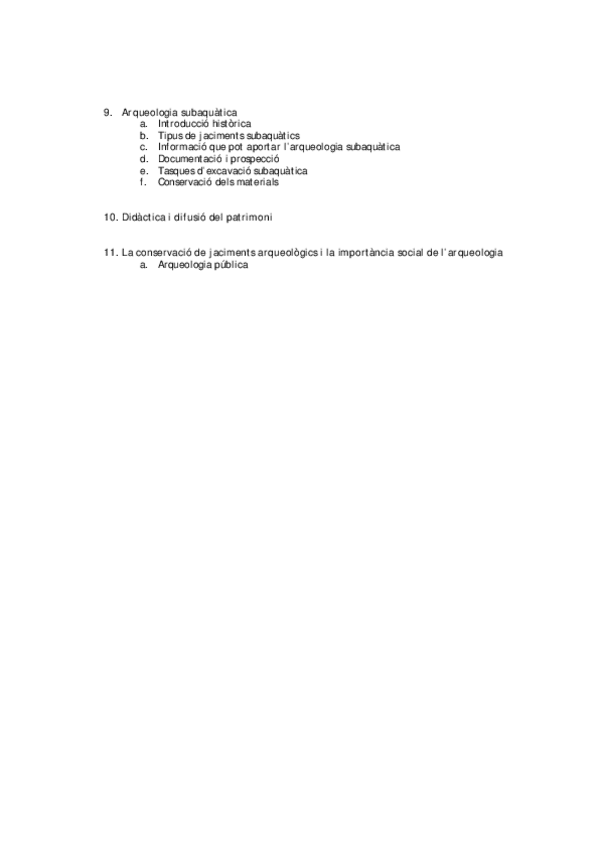 9. Arqueologia subaquàtica
a. Introducció històrica
b. Tipus de jaciments subaquàtics
c. Informació que pot aportar l'arqueologia subaquàtica
d. Documentació i prospecció
e. Tasques d'excavació subaquàtica
f. Conservació dels materials

10. Didàctica i difusió del patrimoni

11. La conservació de jaciments arqueològics i la importància social de l'arqueologia
a. Arqueologia pública